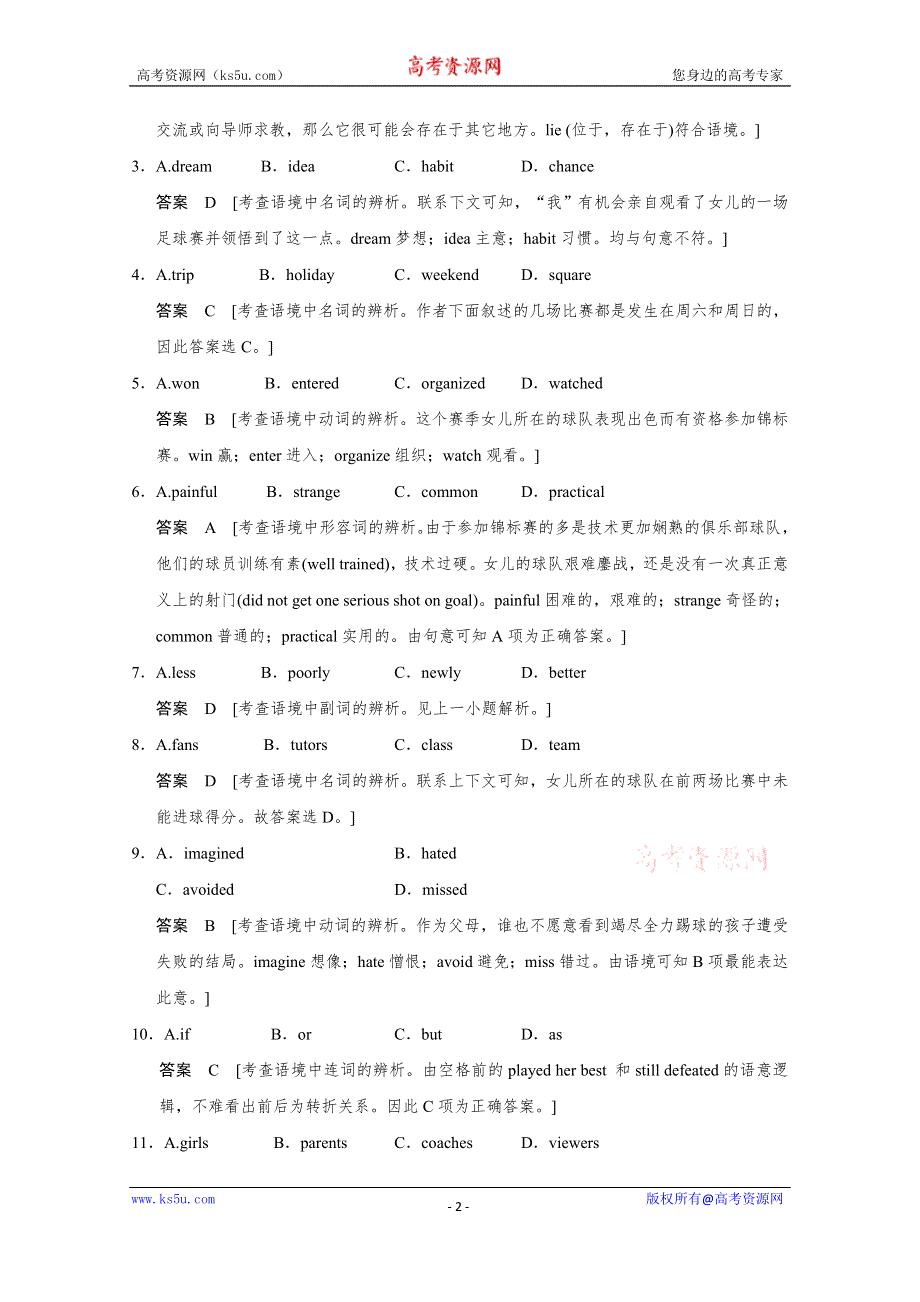 高考资源网（ks5u.com）　　高考资源网　　您身边的高考专家

交流或向导师求教，那么它很可能会存在于其它地方。lie (位于，存在于)符合语境。]

3．A.dream　B．idea　C．habit　D．chance

答案　D　[考查语境中名词的辨析。联系下文可知，“我”有机会亲自观看了女儿的一场足球赛并领悟到了这一点。dream 梦想；idea 主意；habit 习惯。均与句意不符。]

4．A.trip　B．holiday　C．weekend　D．square

答案　C　[考查语境中名词的辨析。作者下面叙述的几场比赛都是发生在周六和周日的，因此答案选 C。]

5．A.won　B．entered　C．organized　D．watched

答案　B　[考查语境中动词的辨析。这个赛季女儿所在的球队表现出色而有资格参加锦标赛。win 赢；enter 进入；organize 组织；watch 观看。]

6．A.painful　B．strange　C．common　D．practical

答案　A　[考查语境中形容词的辨析。由于参加锦标赛的多是技术更加娴熟的俱乐部球队，他们的球员训练有素(well trained)，技术过硬。女儿的球队艰难鏖战，还是没有一次真正意义上的射门(did not get one serious shot on goal)。painful 困难的，艰难的；strange 奇怪的；common 普通的；practical 实用的。由句意可知 A 项为正确答案。]

7．A.less　B．poorly　C．newly　D．better

答案　D　[考查语境中副词的辨析。见上一小题解析。]

8．A.fans　B．tutors　C．class　D．team

答案　D　[考查语境中名词的辨析。联系上下文可知，女儿所在的球队在前两场比赛中未能进球得分。故答案选 D。]

9．A．imagined　B．hated

C．avoided　D．missed

高考资源网

答案　B　[考查语境中动词的辨析。作为父母，谁也不愿意看到竭尽全力踢球的孩子遭受失败的结局。imagine 想像；hate 憎恨；avoid 避免；miss 错过。由语境可知 B 项最能表达此意。]

10．A.if　B．or　C．but　D．as

答案　C　[考查语境中连词的辨析。由空格前的 played her best 和 still defeated 的语意逻辑，不难看出前后为转折关系。因此 C 项为正确答案。]

11．A.girls　B．parents　C．coaches　D．viewers

www.ks5u.com　　- 2 -　　版权所有@高考资源网